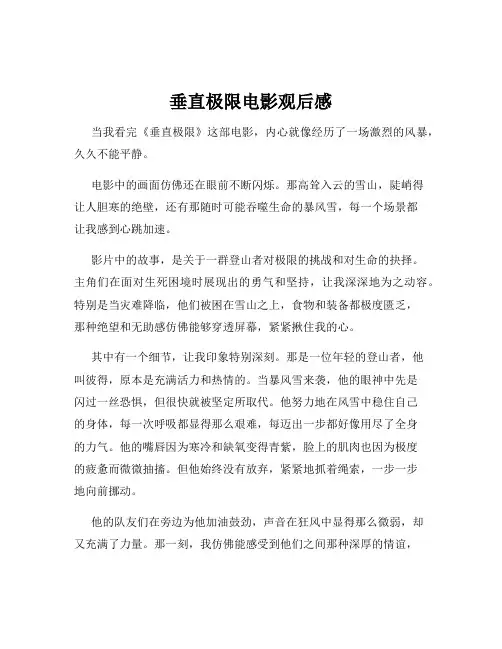 垂直极限电影观后感

当我看完《垂直极限》这部电影，内心就像经历了一场激烈的风暴，久久不能平静。

电影中的画面仿佛还在眼前不断闪烁。那高耸入云的雪山，陡峭得让人胆寒的绝壁，还有那随时可能吞噬生命的暴风雪，每一个场景都让我感到心跳加速。

影片中的故事，是关于一群登山者对极限的挑战和对生命的抉择。主角们在面对生死困境时展现出的勇气和坚持，让我深深地为之动容。特别是当灾难降临，他们被困在雪山之上，食物和装备都极度匮乏，那种绝望和无助感仿佛能够穿透屏幕，紧紧揪住我的心。

其中有一个细节，让我印象特别深刻。那是一位年轻的登山者，他叫彼得，原本是充满活力和热情的。当暴风雪来袭，他的眼神中先是闪过一丝恐惧，但很快就被坚定所取代。他努力地在风雪中稳住自己的身体，每一次呼吸都显得那么艰难，每迈出一步都好像用尽了全身的力气。他的嘴唇因为寒冷和缺氧变得青紫，脸上的肌肉也因为极度的疲惫而微微抽搐。但他始终没有放弃，紧紧地抓着绳索，一步一步地向前挪动。

他的队友们在旁边为他加油鼓劲，声音在狂风中显得那么微弱，却又充满了力量。那一刻，我仿佛能感受到他们之间那种深厚的情谊，